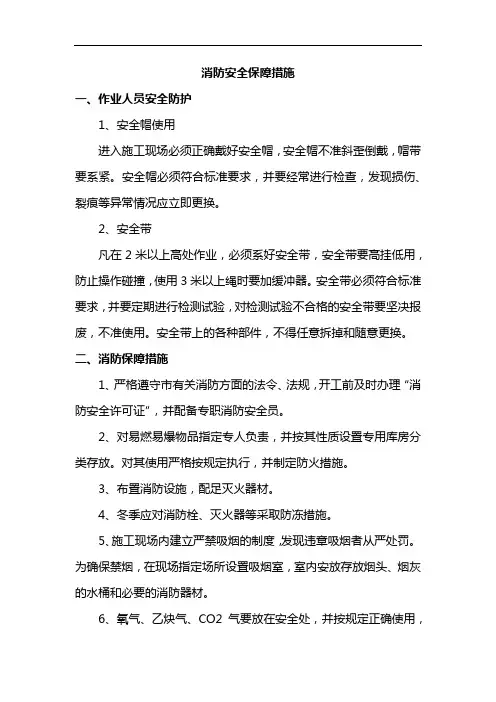 消防安全保障措施

一、作业人员安全防护

1、安全帽使用

进入施工现场必须正确戴好安全帽，安全帽不准斜歪倒戴，帽带要系紧。安全帽必须符合标准要求，并要经常进行检查，发现损伤、裂痕等异常情况应立即更换。

2、安全带

凡在 2 米以上高处作业，必须系好安全带，安全带要高挂低用，防止操作碰撞，使用 3 米以上绳时要加缓冲器。安全带必须符合标准要求，并要定期进行检测试验，对检测试验不合格的安全带要坚决报废，不准使用。安全带上的各种部件，不得任意拆掉和随意更换。

二、消防保障措施

1、严格遵守市有关消防方面的法令、法规，开工前及时办理“消防安全许可证”，并配备专职消防安全员。

2、对易燃易爆物品指定专人负责，并按其性质设置专用库房分类存放。对其使用严格按规定执行，并制定防火措施。

3、布置消防设施，配足灭火器材。

4、冬季应对消防栓、灭火器等采取防冻措施。

5、施工现场内建立严禁吸烟的制度，发现违章吸烟者从严处罚。为确保禁烟，在现场指定场所设置吸烟室，室内安放存放烟头、烟灰的水桶和必要的消防器材。

6、氧气、乙炔气、CO2 气要放在安全处，并按规定正确使用，